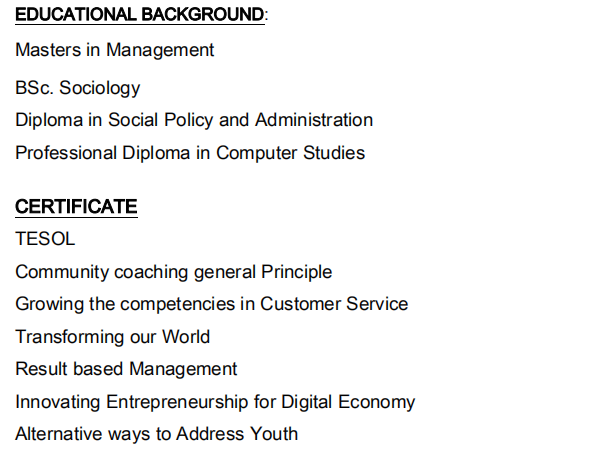 EDUCATIONAL BACKGROUND:

Masters in Management

BSc. Sociology

Diploma in Social Policy and Administration

Professional Diploma in Computer Studies

CERTIFICATE

TESOL

Community coaching general Principle

Growing the competencies in Customer Service

Transforming our World

Result based Management

Innovating Entrepreneurship for Digital Economy

Alternative ways to Address Youth